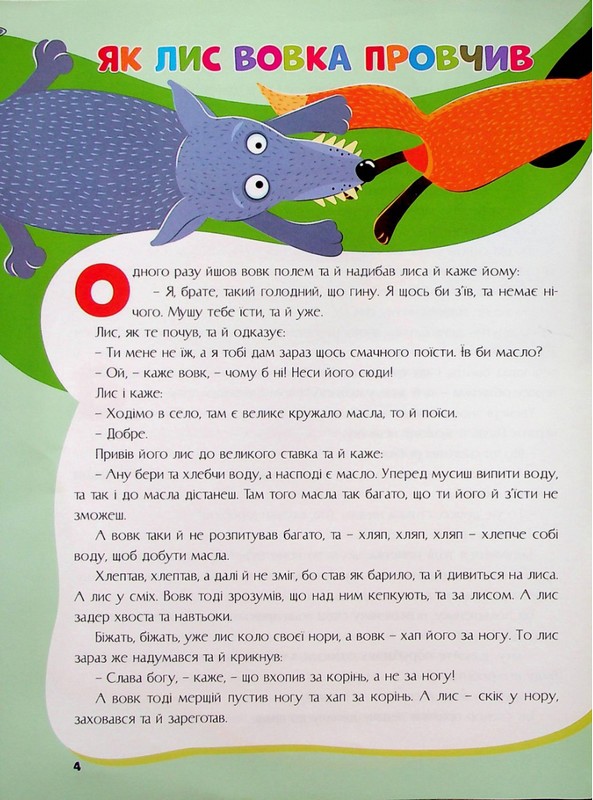 ЯК ЛИС ВОВКА ПРОВЧИВ

Одного разу йшов вовк полем та й надибав лиса й каже йому:

– Я, брате, такий голодний, що гину. Я щось би з'їв, та немає нічого. Мушу тебе їсти, та й уже.

Лис, як те почув, та й одказує:

– Ти мене не їж, а я тобі дам зараз щось смачного поїсти. Їв би масло?

– Ой, – каже вовк, – чому б ні! Неси його сюди!

Лис і каже:

– Ходімо в село, там є велике кружало масла, то й поїси.

– Добре.

Привів його лис до великого ставка та й каже:

– Ану бери та хлебчи воду, а насподі є масло. Уперед мусиш випити воду, та так і до масла дістанеш. Там того масла так багато, що ти його й з'їсти не зможеш.

А вовк таки й не розпитував багато, та – хляп, хляп, хляп – хлепче собі воду, щоб добути масла.

Хлептав, хлептав, а далі й не зміг, бо став як барило, та й дивиться на лиса. А лис у сміх. Вовк тоді зрозумів, що над ним кепкують, та за лисом. А лис задер хвоста та навтьоки.

Біжать, біжать, уже лис коло своєї нори, а вовк – хап його за ногу. То лис зараз же надумався та й крикнув:

– Слава богу, – каже, – що вхопив за корінь, а не за ногу!

А вовк тоді мерщій пустив ногу та хап за корінь. А лис – скік у нору, заховався та й зареготав.

4